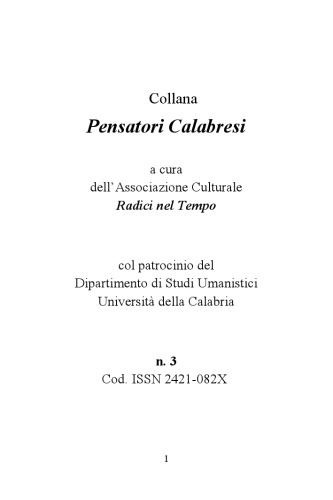 Collana
Pensatori Calabresi

a cura
dell'Associazione Culturale
Radici nel Tempo

col patrocinio del
Dipartimento di Studi Umanistici
Università della Calabria

n. 3
Cod. ISSN 2421-082X

1